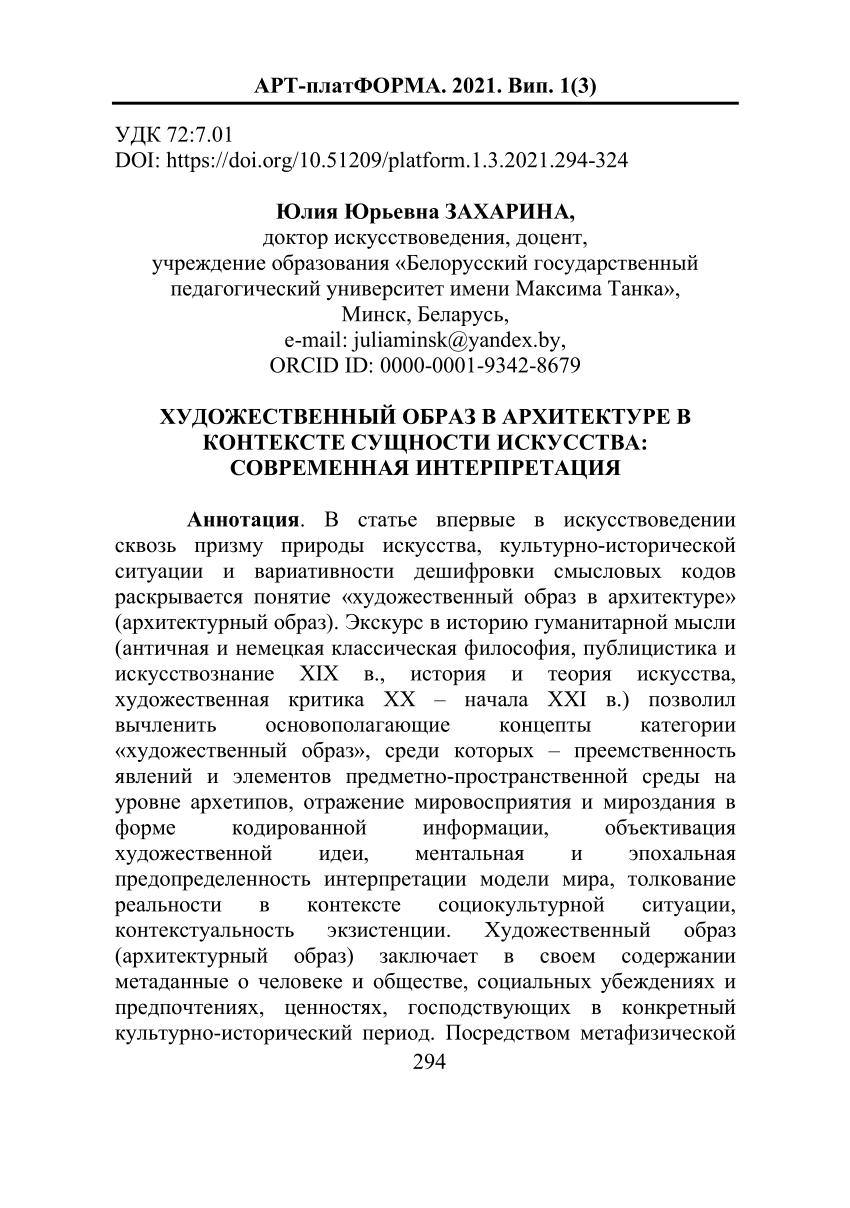 АРТ-платФОРМА. 2021. Вип. 1(3)

УДК 72:7.01
DOI: https://doi.org/10.51209/platform.1.3.2021.294-324

Юлия Юрьевна ЗАХАРИНА,
доктор искусствоведения, доцент,
учреждение образования «Белорусский государственный педагогический университет имени Максима Танка»,
Минск, Беларусь,
e-mail: juliaminsk@yandex.by,
ORCID ID: 0000-0001-9342-8679

ХУДОЖЕСТВЕННЫЙ ОБРАЗ В АРХИТЕКТУРЕ В КОНТЕКСТЕ СУЩНОСТИ ИСКУССТВА: СОВРЕМЕННАЯ ИНТЕРПРЕТАЦИЯ

Аннотация. В статье впервые в искусствоведении сквозь призму природы искусства, культурно-исторической ситуации и вариативности дешифровки смысловых кодов раскрывается понятие «художественный образ в архитектуре» (архитектурный образ). Экскурс в историю гуманитарной мысли (античная и немецкая классическая философия, публицистика и искусствознание XIX в., история и теория искусства, художественная критика XX – начала XXI в.) позволил вычленить основополагающие концепты категории «художественный образ», среди которых – преемственность явлений и элементов предметно-пространственной среды на уровне архетипов, отражение мировосприятия и мироздания в форме кодированной информации, объективация художественной идеи, ментальная и эпохальная предопределенность интерпретации модели мира, толкование реальности в контексте социокультурной ситуации, контекстуальность экзистенции. Художественный образ (архитектурный образ) заключает в своем содержании метаданные о человеке и обществе, социальных убеждениях и предпочтениях, ценностях, господствующих в конкретный культурно-исторический период. Посредством метафизической

294